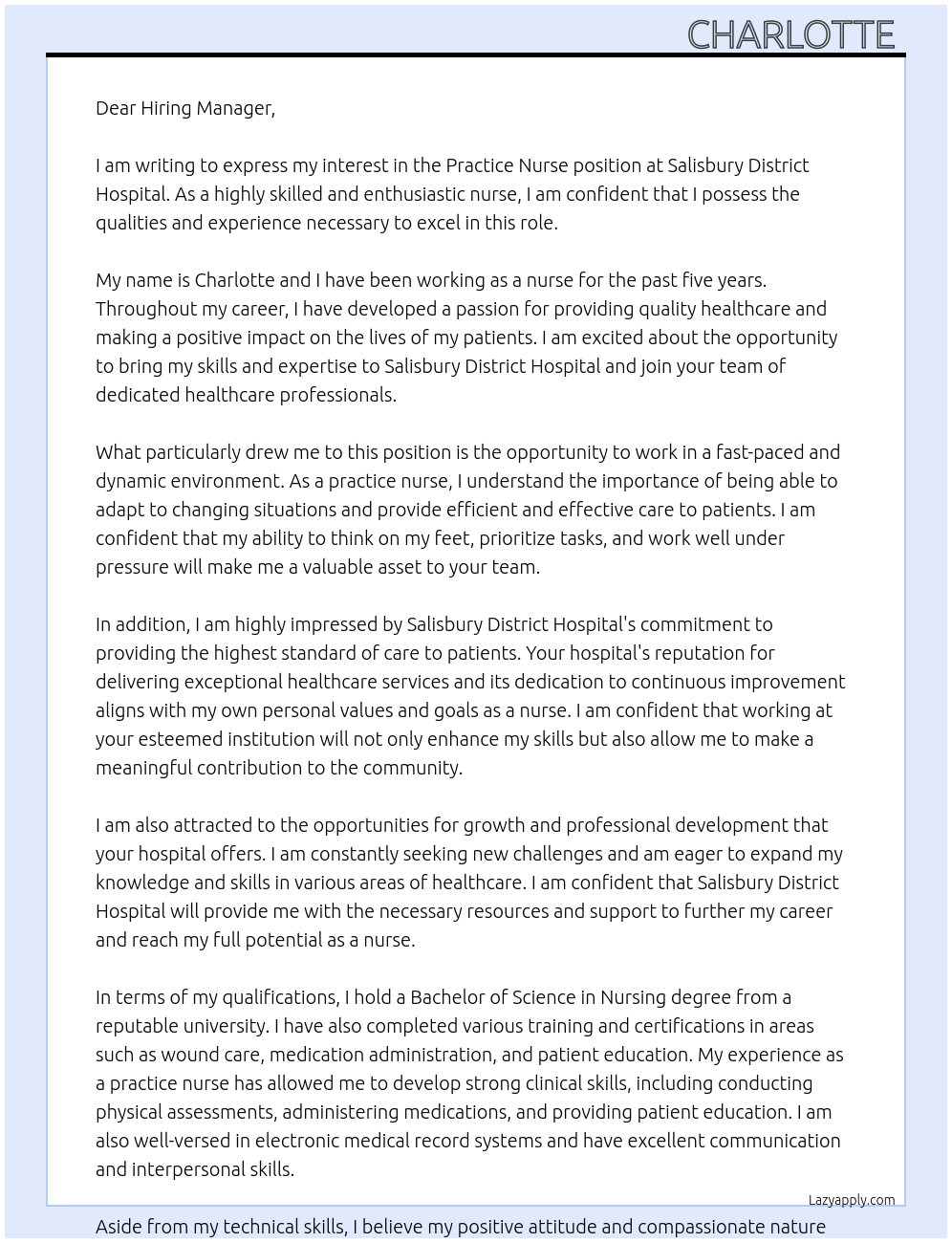 CHARLOTTE

Dear Hiring Manager,

I am writing to express my interest in the Practice Nurse position at Salisbury District Hospital. As a highly skilled and enthusiastic nurse, I am confident that I possess the qualities and experience necessary to excel in this role.

My name is Charlotte and I have been working as a nurse for the past five years. Throughout my career, I have developed a passion for providing quality healthcare and making a positive impact on the lives of my patients. I am excited about the opportunity to bring my skills and expertise to Salisbury District Hospital and join your team of dedicated healthcare professionals.

What particularly drew me to this position is the opportunity to work in a fast-paced and dynamic environment. As a practice nurse, I understand the importance of being able to adapt to changing situations and provide efficient and effective care to patients. I am confident that my ability to think on my feet, prioritize tasks, and work well under pressure will make me a valuable asset to your team.

In addition, I am highly impressed by Salisbury District Hospital's commitment to providing the highest standard of care to patients. Your hospital's reputation for delivering exceptional healthcare services and its dedication to continuous improvement aligns with my own personal values and goals as a nurse. I am confident that working at your esteemed institution will not only enhance my skills but also allow me to make a meaningful contribution to the community.

I am also attracted to the opportunities for growth and professional development that your hospital offers. I am constantly seeking new challenges and am eager to expand my knowledge and skills in various areas of healthcare. I am confident that Salisbury District Hospital will provide me with the necessary resources and support to further my career and reach my full potential as a nurse.

In terms of my qualifications, I hold a Bachelor of Science in Nursing degree from a reputable university. I have also completed various training and certifications in areas such as wound care, medication administration, and patient education. My experience as a practice nurse has allowed me to develop strong clinical skills, including conducting physical assessments, administering medications, and providing patient education. I am also well-versed in electronic medical record systems and have excellent communication and interpersonal skills.

Lazyapply.com

Aside from my technical skills, I believe my positive attitude and compassionate nature